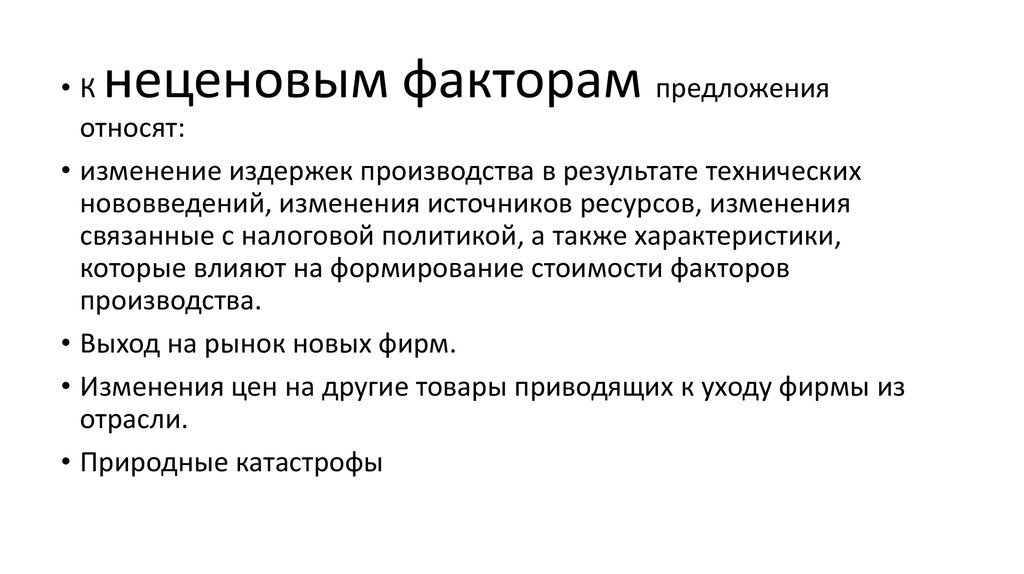 • К неценовым факторам предложения относят:
• изменение издержек производства в результате технических нововведений, изменения источников ресурсов, изменения связанные с налоговой политикой, а также характеристики, которые влияют на формирование стоимости факторов производства.
• Выход на рынок новых фирм.
• Изменения цен на другие товары приводящих к уходу фирмы из отрасли.
• Природные катастрофы